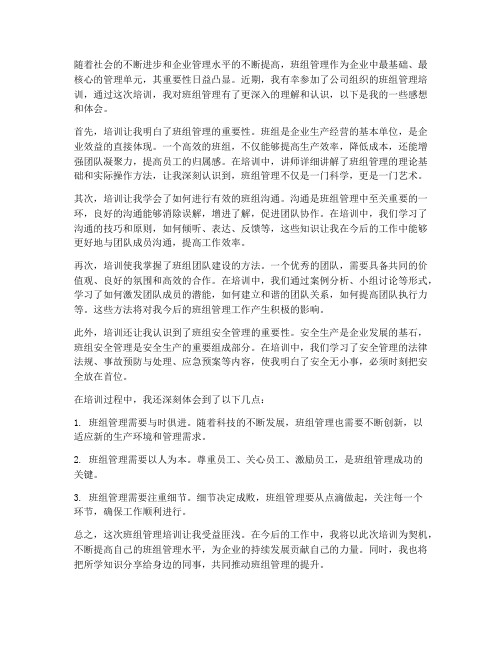 随着社会的不断进步和企业管理水平的不断提高，班组管理作为企业中最基础、最核心的管理单元，其重要性日益凸显。近期，我有幸参加了公司组织的班组管理培训，通过这次培训，我对班组管理有了更深入的理解和认识，以下是我的一些感想和体会。

首先，培训让我明白了班组管理的重要性。班组是企业生产经营的基本单位，是企业效益的直接体现。一个高效的班组，不仅能够提高生产效率，降低成本，还能增强团队凝聚力，提高员工的归属感。在培训中，讲师详细讲解了班组管理的理论基础和实际操作方法，让我深刻认识到，班组管理不仅是一门科学，更是一门艺术。

其次，培训让我学会了如何进行有效的班组沟通。沟通是班组管理中至关重要的一环，良好的沟通能够消除误解，增进了解，促进团队协作。在培训中，我们学习了沟通的技巧和原则，如何倾听、表达、反馈等，这些知识让我在今后的工作中能够更好地与团队成员沟通，提高工作效率。

再次，培训使我掌握了班组团队建设的方法。一个优秀的团队，需要具备共同的价值观、良好的氛围和高效的合作。在培训中，我们通过案例分析、小组讨论等形式，学习了如何激发团队成员的潜能，如何建立和谐的团队关系，如何提高团队执行力等。这些方法将对我今后的班组管理工作产生积极的影响。

此外，培训还让我认识到了班组安全管理的重要性。安全生产是企业发展的基石，班组安全管理是安全生产的重要组成部分。在培训中，我们学习了安全管理的法律法规、事故预防与处理、应急预案等内容，使我明白了安全无小事，必须时刻把安全放在首位。

在培训过程中，我还深刻体会到了以下几点：

1. 班组管理需要与时俱进。随着科技的不断发展，班组管理也需要不断创新，以适应新的生产环境和管理需求。

2. 班组管理需要以人为本。尊重员工、关心员工、激励员工，是班组管理成功的关键。

3. 班组管理需要注重细节。细节决定成败，班组管理要从点滴做起，关注每一个环节，确保工作顺利进行。

总之，这次班组管理培训让我受益匪浅。在今后的工作中，我将以此次培训为契机，不断提高自己的班组管理水平，为企业的持续发展贡献自己的力量。同时，我也将把所学知识分享给身边的同事，共同推动班组管理的提升。